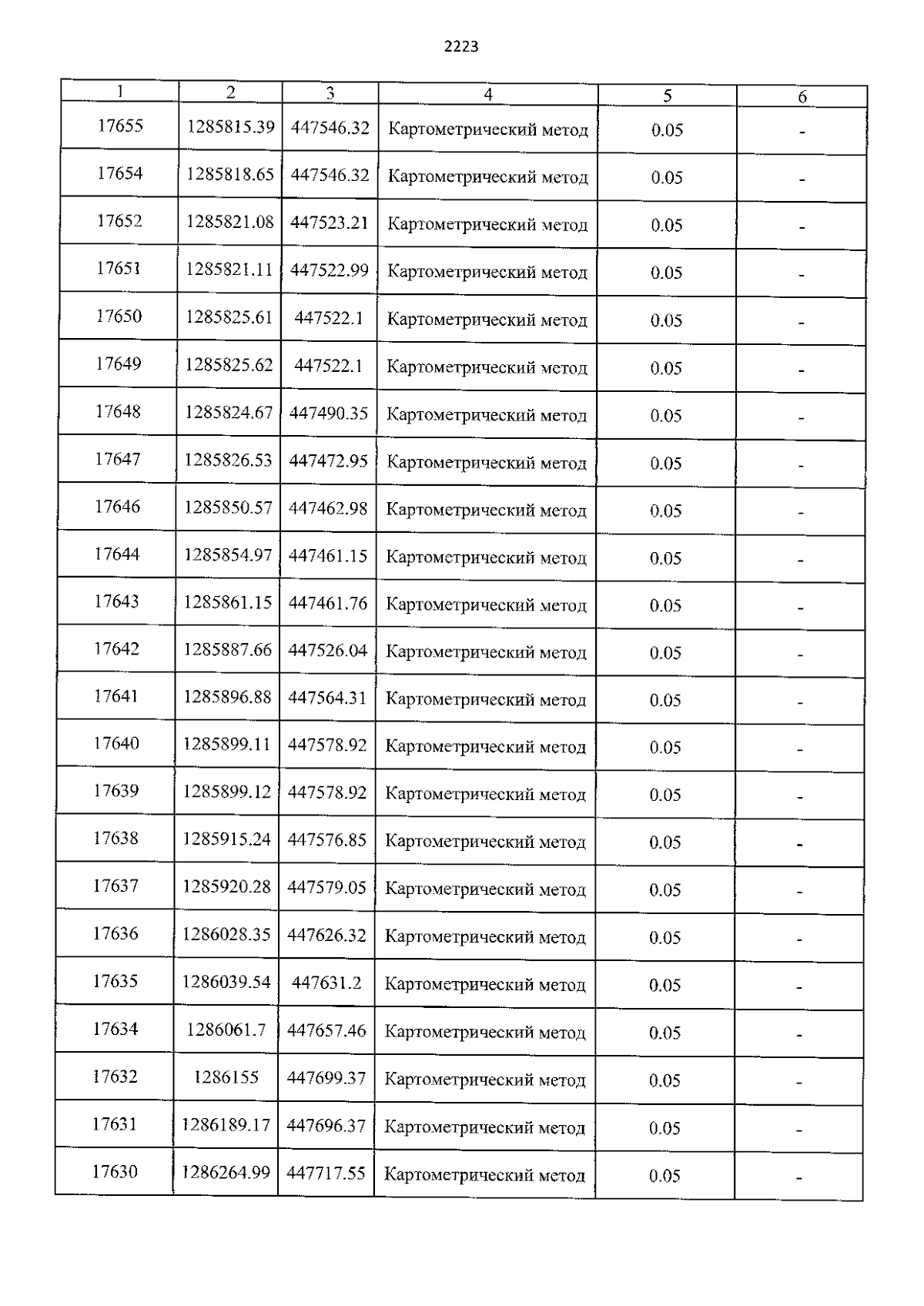 2223

| 1 | 2 | 3 | 4 | 5 | 6 |
|---|---|---|---|---|---|
| 17655 | 1285815.39 | 447546.32 | Картометрический метод | 0.05 | - |
| 17654 | 1285818.65 | 447546.32 | Картометрический метод | 0.05 | - |
| 17652 | 1285821.08 | 447523.21 | Картометрический метод | 0.05 | - |
| 17651 | 1285821.11 | 447522.99 | Картометрический метод | 0.05 | - |
| 17650 | 1285825.61 | 447522.1 | Картометрический метод | 0.05 | - |
| 17649 | 1285825.62 | 447522.1 | Картометрический метод | 0.05 | - |
| 17648 | 1285824.67 | 447490.35 | Картометрический метод | 0.05 | - |
| 17647 | 1285826.53 | 447472.95 | Картометрический метод | 0.05 | - |
| 17646 | 1285850.57 | 447462.98 | Картометрический метод | 0.05 | - |
| 17644 | 1285854.97 | 447461.15 | Картометрический метод | 0.05 | - |
| 17643 | 1285861.15 | 447461.76 | Картометрический метод | 0.05 | - |
| 17642 | 1285887.66 | 447526.04 | Картометрический метод | 0.05 | - |
| 17641 | 1285896.88 | 447564.31 | Картометрический метод | 0.05 | - |
| 17640 | 1285899.11 | 447578.92 | Картометрический метод | 0.05 | - |
| 17639 | 1285899.12 | 447578.92 | Картометрический метод | 0.05 | - |
| 17638 | 1285915.24 | 447576.85 | Картометрический метод | 0.05 | - |
| 17637 | 1285920.28 | 447579.05 | Картометрический метод | 0.05 | - |
| 17636 | 1286028.35 | 447626.32 | Картометрический метод | 0.05 | - |
| 17635 | 1286039.54 | 447631.2 | Картометрический метод | 0.05 | - |
| 17634 | 1286061.7 | 447657.46 | Картометрический метод | 0.05 | - |
| 17632 | 1286155 | 447699.37 | Картометрический метод | 0.05 | - |
| 17631 | 1286189.17 | 447696.37 | Картометрический метод | 0.05 | - |
| 17630 | 1286264.99 | 447717.55 | Картометрический метод | 0.05 | - |